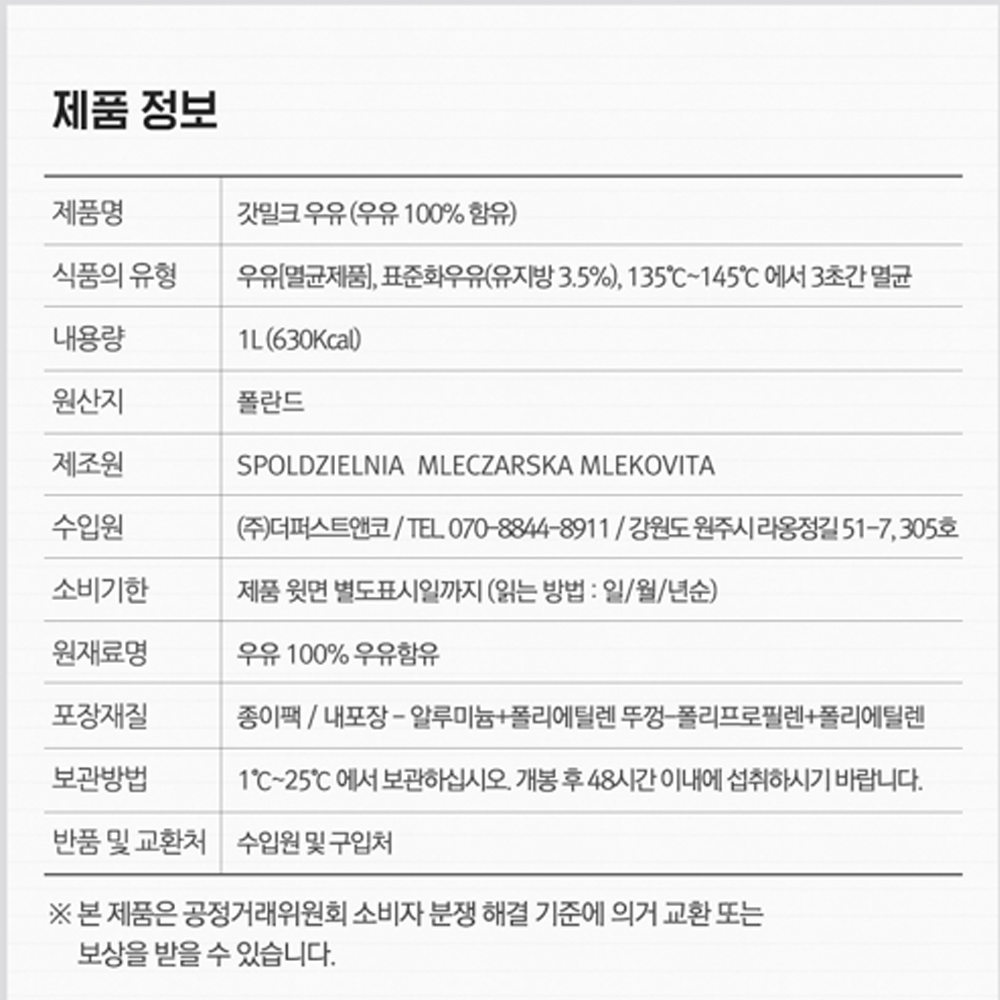 제품 정보

| 제품명 | 갓밀크 우유 (우유 100% 함유) |
|---|---|
| 식품의 유형 | 우유[멸균제품], 표준화우유(유지방 3.5%), 135℃~145℃ 에서 3초간 멸균 |
| 내용량 | 1L (630Kcal) |
| 원산지 | 폴란드 |
| 제조원 | SPOLDZIELNIA MLECZARSKA MLEKOVITA |
| 수입원 | (주)더퍼스트앤코 / TEL. 070-8844-8911 / 강원도 원주시 라옹정길 51-7, 305호 |
| 소비기한 | 제품 윗면 별도표시일까지 (읽는 방법 : 일/월/년순) |
| 원재료명 | 우유 100% 우유함유 |
| 포장재질 | 종이팩 / 내포장 – 알루미늄+폴리에틸렌 뚜껑–폴리프로필렌+폴리에틸렌 |
| 보관방법 | 1℃~25℃ 에서 보관하십시오. 개봉 후 48시간 이내에 섭취하시기 바랍니다. |
| 반품 및 교환처 | 수입원 및 구입처 |

※ 본 제품은 공정거래위원회 소비자 분쟁 해결 기준에 의거 교환 또는 보상을 받을 수 있습니다.